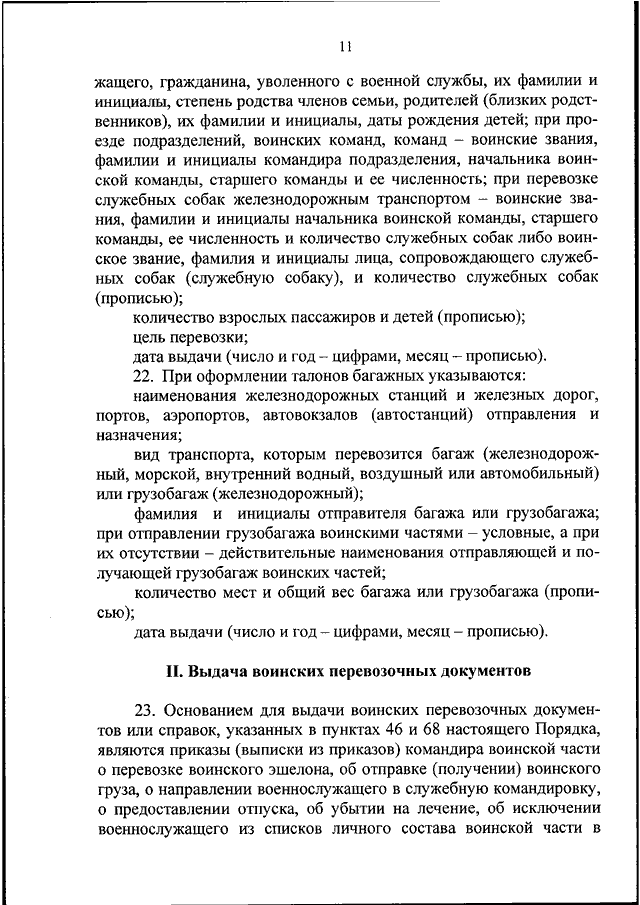 11

жащего, гражданина, уволенного с военной службы, их фамилии и инициалы, степень родства членов семьи, родителей (близких родственников), их фамилии и инициалы, даты рождения детей; при проезде подразделений, воинских команд, команд – воинские звания, фамилии и инициалы командира подразделения, начальника воинской команды, старшего команды и ее численность; при перевозке служебных собак железнодорожным транспортом – воинские звания, фамилии и инициалы начальника воинской команды, старшего команды, ее численность и количество служебных собак либо воинское звание, фамилия и инициалы лица, сопровождающего служебных собак (служебную собаку), и количество служебных собак (прописью);

количество взрослых пассажиров и детей (прописью);

цель перевозки;

дата выдачи (число и год – цифрами, месяц – прописью).

22. При оформлении талонов багажных указываются:

наименования железнодорожных станций и железных дорог, портов, аэропортов, автовокзалов (автостанций) отправления и назначения;

вид транспорта, которым перевозится багаж (железнодорожный, морской, внутренний водный, воздушный или автомобильный) или грузобагаж (железнодорожный);

фамилия и инициалы отправителя багажа или грузобагажа; при отправлении грузобагажа воинскими частями – условные, а при их отсутствии – действительные наименования отправляющей и получающей грузобагаж воинских частей;

количество мест и общий вес багажа или грузобагажа (прописью);

дата выдачи (число и год – цифрами, месяц – прописью).

II. Выдача воинских перевозочных документов

23. Основанием для выдачи воинских перевозочных документов или справок, указанных в пунктах 46 и 68 настоящего Порядка, являются приказы (выписки из приказов) командира воинской части о перевозке воинского эшелона, об отправке (получении) воинского груза, о направлении военнослужащего в служебную командировку, о предоставлении отпуска, об убытии на лечение, об исключении военнослужащего из списков личного состава воинской части в